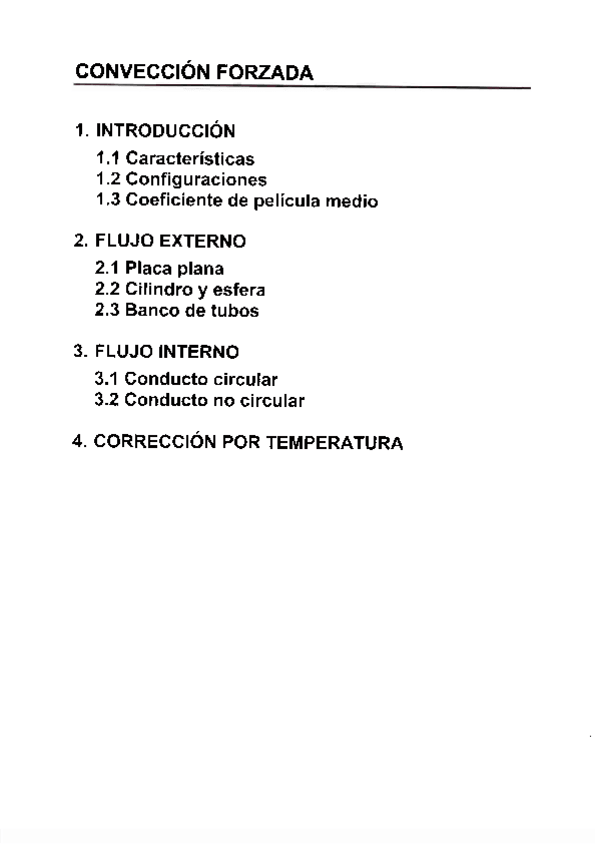 CONVECCIÓN FORZADA

1. INTRODUCCIÓN
1.1 Características
1.2 Configuraciones
1.3 Coeficiente de película medio

2. FLUJO EXTERNO
2.1 Placa plana
2.2 Cilindro y esfera
2.3 Banco de tubos

3. FLUJO INTERNO
3.1 Conducto circular
3.2 Conducto no circular

4. CORRECCIÓN POR TEMPERATURA